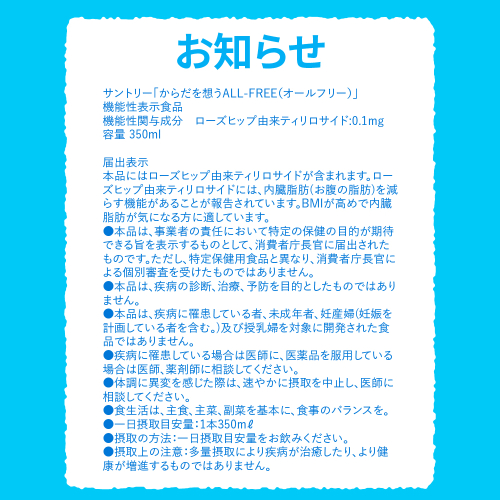 お知らせ

サントリー「からだを想うALL-FREE(オールフリー)」
機能性表示食品
機能性関与成分　ローズヒップ由来ティリロサイド:0.1mg
容量 350ml

届出表示
本品にはローズヒップ由来ティリロサイドが含まれます。ローズヒップ由来ティリロサイドには、内臓脂肪(お腹の脂肪)を減らす機能があることが報告されています。BMIが高めで内臓脂肪が気になる方に適しています。
●本品は、事業者の責任において特定の保健の目的が期待できる旨を表示するものとして、消費者庁長官に届出されたものです。ただし、特定保健用食品と異なり、消費者庁長官による個別審査を受けたものではありません。
●本品は、疾病の診断、治療、予防を目的としたものではありません。
●本品は、疾病に罹患している者、未成年者、妊産婦(妊娠を計画している者を含む。)及び授乳婦を対象に開発された食品ではありません。
●疾病に罹患している場合は医師に、医薬品を服用している場合は医師、薬剤師に相談してください。
●体調に異変を感じた際は、速やかに摂取を中止し、医師に相談してください。
●食生活は、主食、主菜、副菜を基本に、食事のバランスを。
●一日摂取目安量：1本350mℓ
●摂取の方法：一日摂取目安量をお飲みください。
●摂取上の注意：多量摂取により疾病が治癒したり、より健康が増進するものではありません。